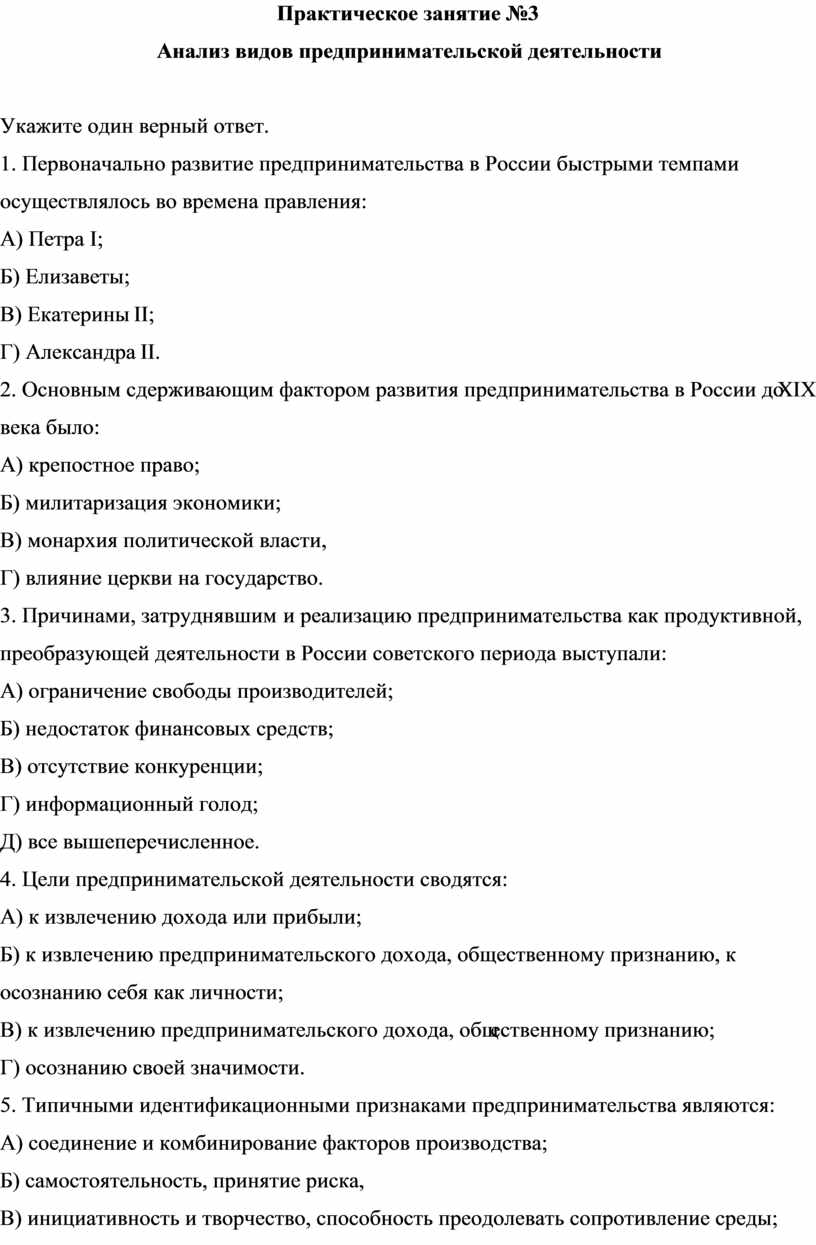 Практическое занятие №3

Анализ видов предпринимательской деятельности

Укажите один верный ответ.

1. Первоначально развитие предпринимательства в России быстрыми темпами осуществлялось во времена правления:

А) Петра I;

Б) Елизаветы;

В) Екатерины II;

Г) Александра II.

2. Основным сдерживающим фактором развития предпринимательства в России до XIX века было:

А) крепостное право;

Б) милитаризация экономики;

В) монархия политической власти,

Г) влияние церкви на государство.

3. Причинами, затруднявшим и реализацию предпринимательства как продуктивной, преобразующей деятельности в России советского периода выступали:

А) ограничение свободы производителей;

Б) недостаток финансовых средств;

В) отсутствие конкуренции;

Г) информационный голод;

Д) все вышеперечисленное.

4. Цели предпринимательской деятельности сводятся:

А) к извлечению дохода или прибыли;

Б) к извлечению предпринимательского дохода, общественному признанию, к осознанию себя как личности;

В) к извлечению предпринимательского дохода, общественному признанию;

Г) осознанию своей значимости.

5. Типичными идентификационными признаками предпринимательства являются:

А) соединение и комбинирование факторов производства;

Б) самостоятельность, принятие риска,

В) инициативность и творчество, способность преодолевать сопротивление среды;